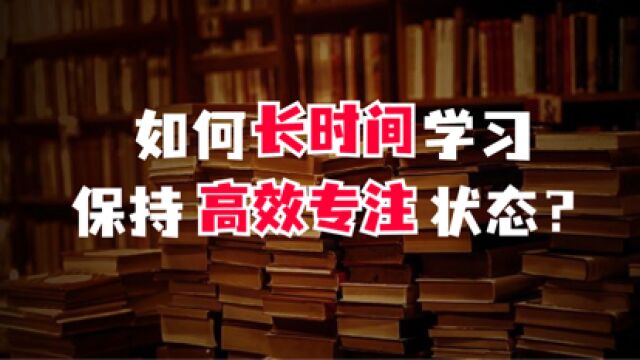 如何长时间学习
保持高效专注状态？